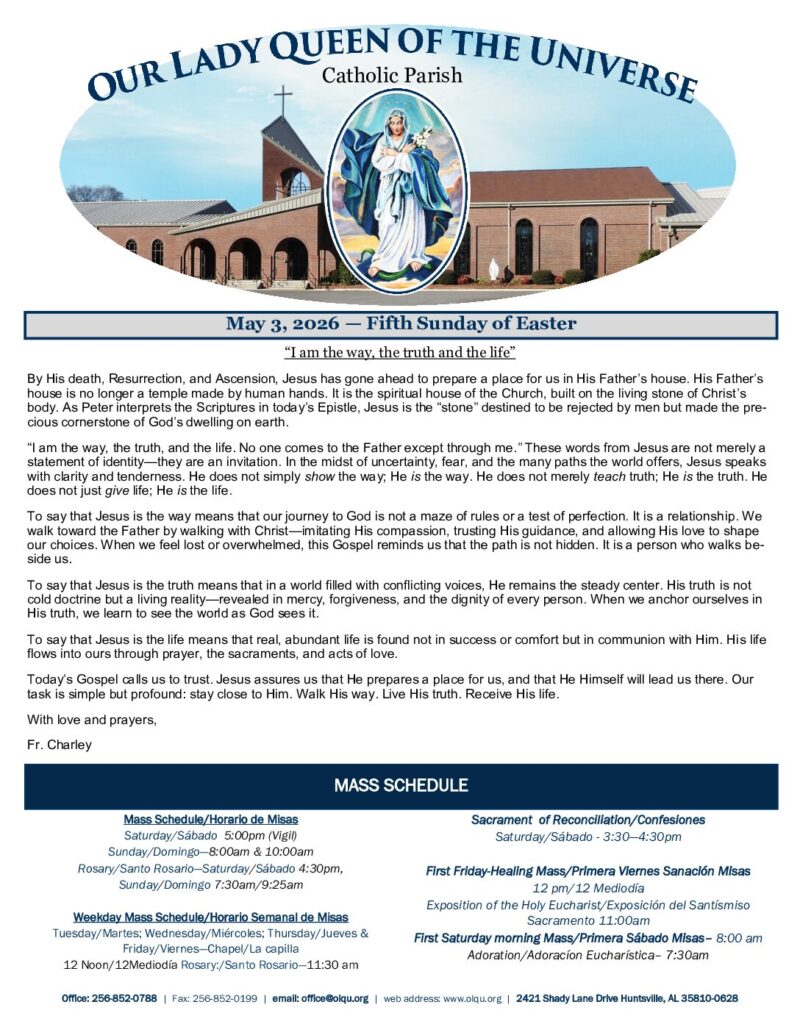 OUR LADY QUEEN OF THE UNIVERSE
Catholic Parish

May 3, 2026 — Fifth Sunday of Easter

"I am the way, the truth and the life"

By His death, Resurrection, and Ascension, Jesus has gone ahead to prepare a place for us in His Father's house. His Father's house is no longer a temple made by human hands. It is the spiritual house of the Church, built on the living stone of Christ's body. As Peter interprets the Scriptures in today's Epistle, Jesus is the "stone" destined to be rejected by men but made the precious cornerstone of God's dwelling on earth.

"I am the way, the truth, and the life. No one comes to the Father except through me." These words from Jesus are not merely a statement of identity—they are an invitation. In the midst of uncertainty, fear, and the many paths the world offers, Jesus speaks with clarity and tenderness. He does not simply show the way; He is the way. He does not merely teach truth; He is the truth. He does not just give life; He is the life.

To say that Jesus is the way means that our journey to God is not a maze of rules or a test of perfection. It is a relationship. We walk toward the Father by walking with Christ—imitating His compassion, trusting His guidance, and allowing His love to shape our choices. When we feel lost or overwhelmed, this Gospel reminds us that the path is not hidden. It is a person who walks beside us.

To say that Jesus is the truth means that in a world filled with conflicting voices, He remains the steady center. His truth is not cold doctrine but a living reality—revealed in mercy, forgiveness, and the dignity of every person. When we anchor ourselves in His truth, we learn to see the world as God sees it.

To say that Jesus is the life means that real, abundant life is found not in success or comfort but in communion with Him. His life flows into ours through prayer, the sacraments, and acts of love.

Today's Gospel calls us to trust. Jesus assures us that He prepares a place for us, and that He Himself will lead us there. Our task is simple but profound: stay close to Him. Walk His way. Live His truth. Receive His life.

With love and prayers,

Fr. Charley

MASS SCHEDULE

Mass Schedule/Horario de Misas
Saturday/Sábado 5:00pm (Vigil)
Sunday/Domingo—8:00am & 10:00am
Rosary/Santo Rosario—Saturday/Sábado 4:30pm, Sunday/Domingo 7:30am/9:25am

Weekday Mass Schedule/Horario Semanal de Misas
Tuesday/Martes; Wednesday/Miércoles; Thursday/Jueves & Friday/Viernes—Chapel/La capilla
12 Noon/12Mediodía Rosary:/Santo Rosario—11:30 am

Sacrament of Reconciliation/Confesiones
Saturday/Sábado - 3:30—4:30pm

First Friday-Healing Mass/Primera Viernes Sanación Misas
12 pm/12 Mediodía
Exposition of the Holy Eucharist/Exposición del Santísmiso Sacramento 11:00am
First Saturday morning Mass/Primera Sábado Misas– 8:00 am
Adoration/Adoracíon Eucharística– 7:30am

Office: 256-852-0788 | Fax: 256-852-0199 | email: office@olqu.org | web address: www.olqu.org | 2421 Shady Lane Drive Huntsville, AL 35810-0628